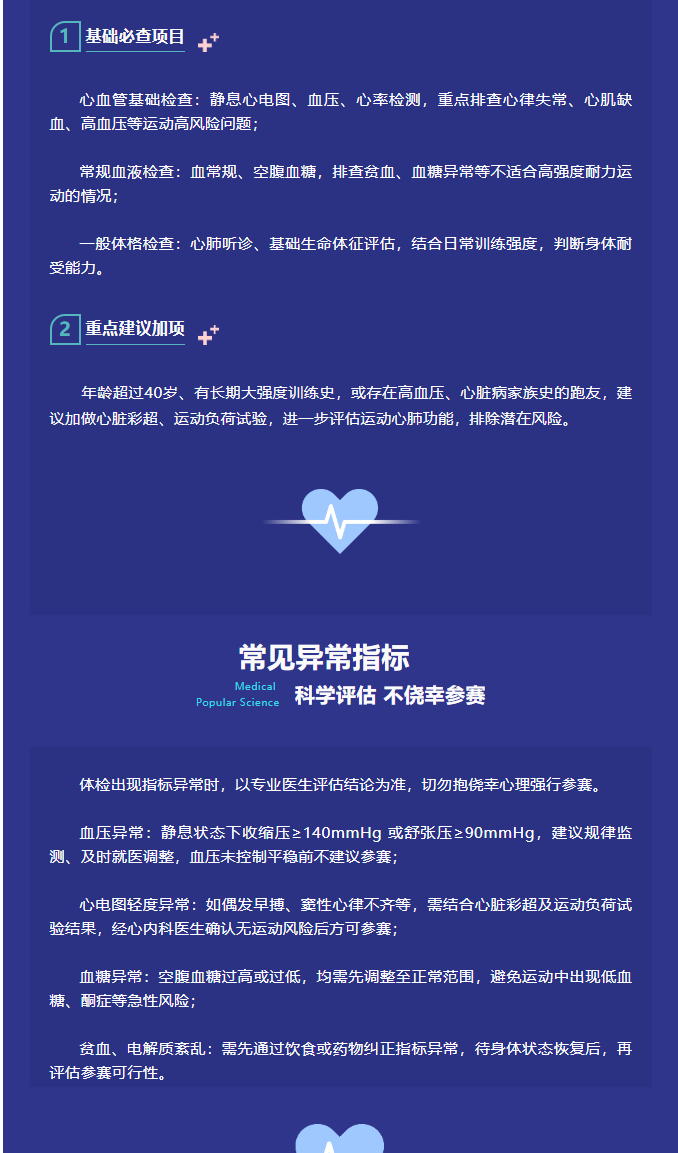 1 基础必查项目

心血管基础检查：静息心电图、血压、心率检测，重点排查心律失常、心肌缺血、高血压等运动高风险问题；

常规血液检查：血常规、空腹血糖，排查贫血、血糖异常等不适合高强度耐力运动的情况；

一般体格检查：心肺听诊、基础生命体征评估，结合日常训练强度，判断身体耐受能力。

2 重点建议加项

年龄超过40岁、有长期大强度训练史，或存在高血压、心脏病家族史的跑友，建议加做心脏彩超、运动负荷试验，进一步评估运动心肺功能，排除潜在风险。

常见异常指标

Medical Popular Science 科学评估 不侥幸参赛

体检出现指标异常时，以专业医生评估结论为准，切勿抱侥幸心理强行参赛。

血压异常：静息状态下收缩压≥140mmHg 或舒张压≥90mmHg，建议规律监测、及时就医调整，血压未控制平稳前不建议参赛；

心电图轻度异常：如偶发早搏、窦性心律不齐等，需结合心脏彩超及运动负荷试验结果，经心内科医生确认无运动风险后方可参赛；

血糖异常：空腹血糖过高或过低，均需先调整至正常范围，避免运动中出现低血糖、酮症等急性风险；

贫血、电解质紊乱：需先通过饮食或药物纠正指标异常，待身体状态恢复后，再评估参赛可行性。